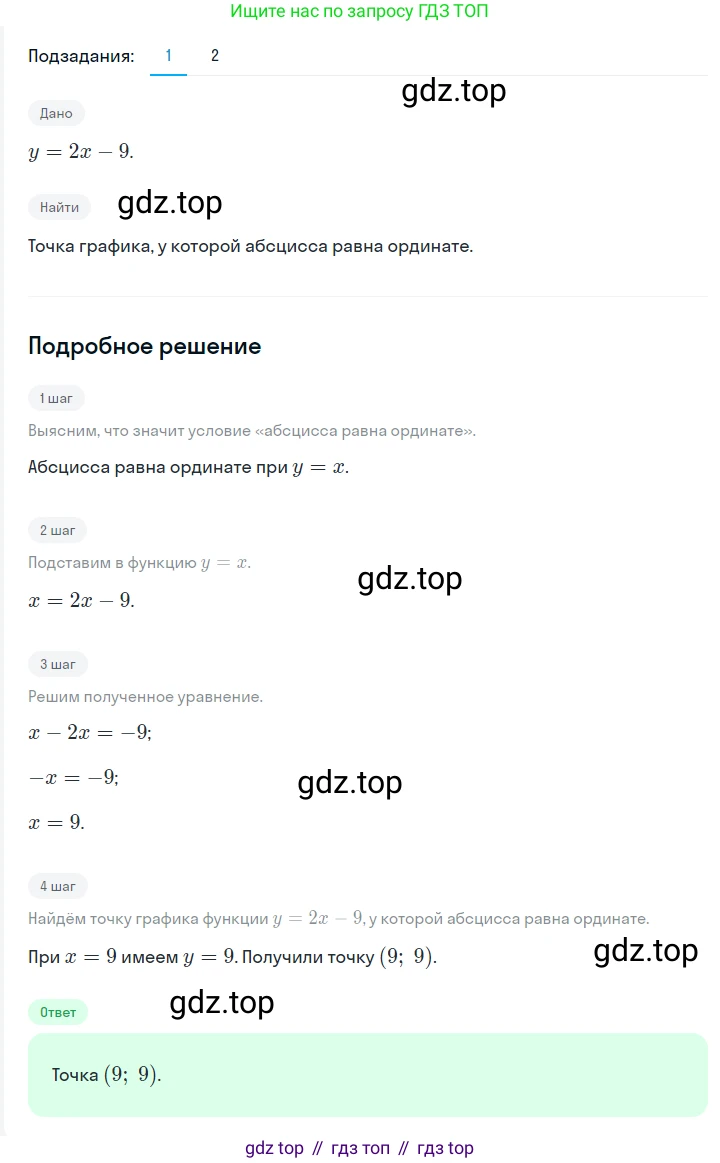 Ищите нас по запросу ГДЗ ТОП

Подзадания: 1 2

gdz.top

Дано

$y = 2x - 9$.

Найти

gdz.top

Точка графика, у которой абсцисса равна ординате.

Подробное решение

1 шаг

Выясним, что значит условие «абсцисса равна ординате».

Абсцисса равна ординате при $y = x$.

2 шаг

Подставим в функцию $y = x$.

gdz.top

$x = 2x - 9$.

3 шаг

Решим полученное уравнение.

$x - 2x = -9$;

$-x = -9$;

gdz.top

$x = 9$.

4 шаг

Найдём точку графика функции $y = 2x - 9$, у которой абсцисса равна ординате.

При $x = 9$ имеем $y = 9$. Получили точку $(9;\ 9)$.

gdz.top

Ответ

gdz.top

Точка $(9;\ 9)$.

gdz top // гдз топ // гдз top